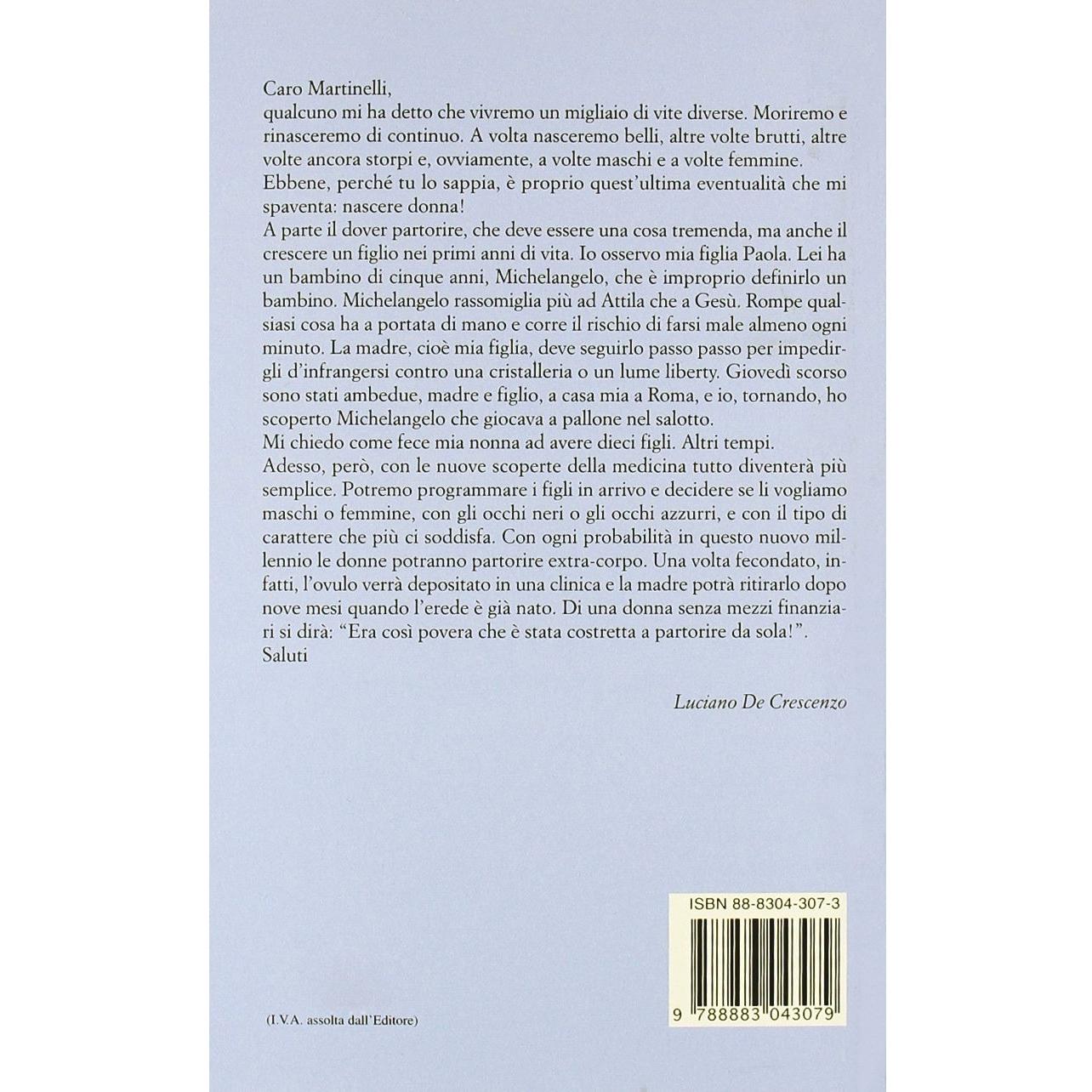 Caro Martinelli,
qualcuno mi ha detto che vivremo un migliaio di vite diverse. Moriremo e rinasceremo di continuo. A volta nasceremo belli, altre volte brutti, altre volte ancora storpi e, ovviamente, a volte maschi e a volte femmine.
Ebbene, perché tu lo sappia, è proprio quest'ultima eventualità che mi spaventa: nascere donna!
A parte il dover partorire, che deve essere una cosa tremenda, ma anche il crescere un figlio nei primi anni di vita. Io osservo mia figlia Paola. Lei ha un bambino di cinque anni, Michelangelo, che è improprio definirlo un bambino. Michelangelo rassomiglia più ad Attila che a Gesù. Rompe qualsiasi cosa ha a portata di mano e corre il rischio di farsi male almeno ogni minuto. La madre, cioè mia figlia, deve seguirlo passo passo per impedirgli d'infrangersi contro una cristalleria o un lume liberty. Giovedì scorso sono stati ambedue, madre e figlio, a casa mia a Roma, e io, tornando, ho scoperto Michelangelo che giocava a pallone nel salotto.
Mi chiedo come fece mia nonna ad avere dieci figli. Altri tempi.
Adesso, però, con le nuove scoperte della medicina tutto diventerà più semplice. Potremo programmare i figli in arrivo e decidere se li vogliamo maschi o femmine, con gli occhi neri o gli occhi azzurri, e con il tipo di carattere che più ci soddisfa. Con ogni probabilità in questo nuovo millennio le donne potranno partorire extra-corpo. Una volta fecondato, infatti, l'ovulo verrà depositato in una clinica e la madre potrà ritirarlo dopo nove mesi quando l'erede è già nato. Di una donna senza mezzi finanziari si dirà: "Era così povera che è stata costretta a partorire da sola!".
Saluti

Luciano De Crescenzo

ISBN 88-8304-307-3

9 788883 043079

(I.V.A. assolta dall'Editore)